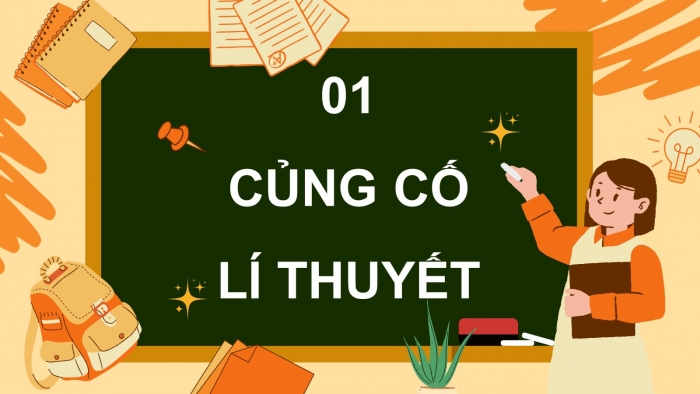 01

CỦNG CỐ LÍ THUYẾT